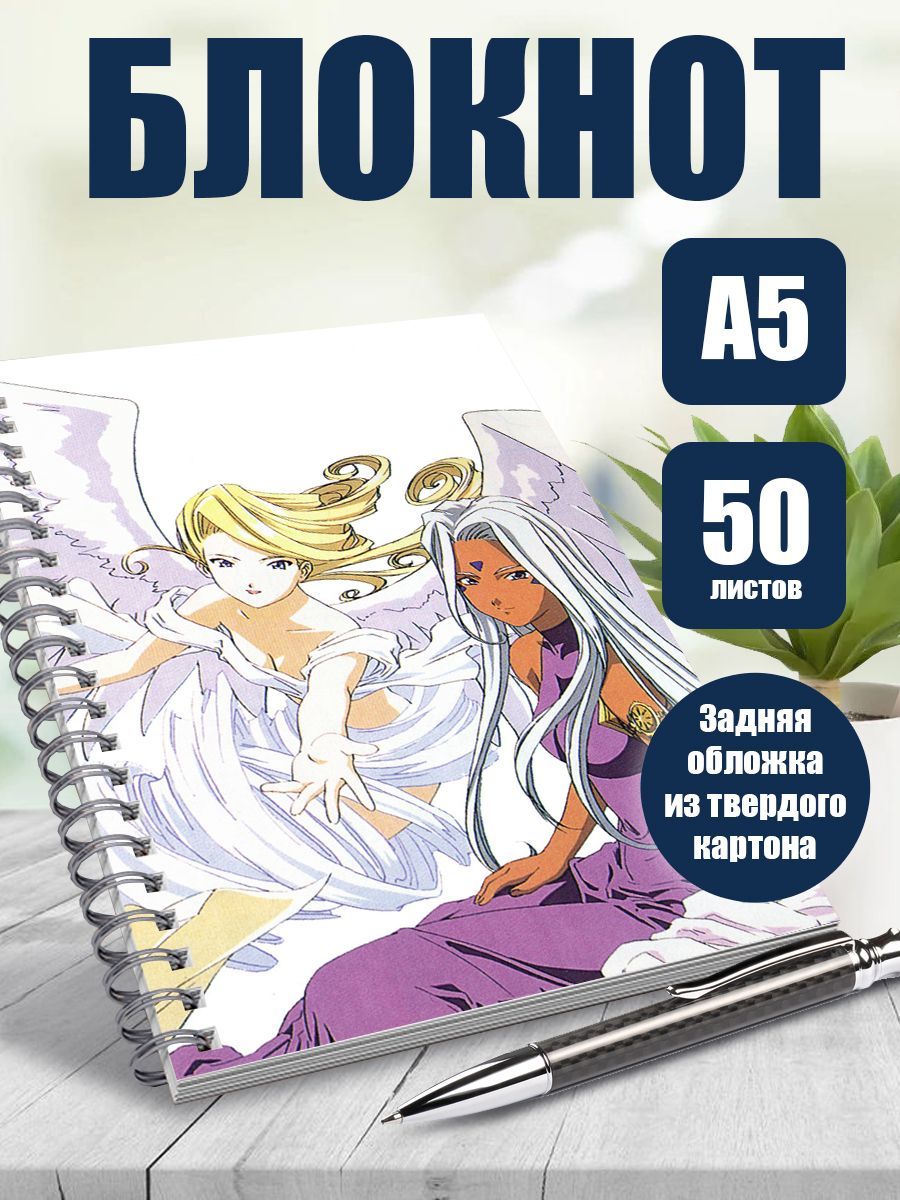 БЛОКНОТ

А5

50
листов

Задняя обложка из твердого картона